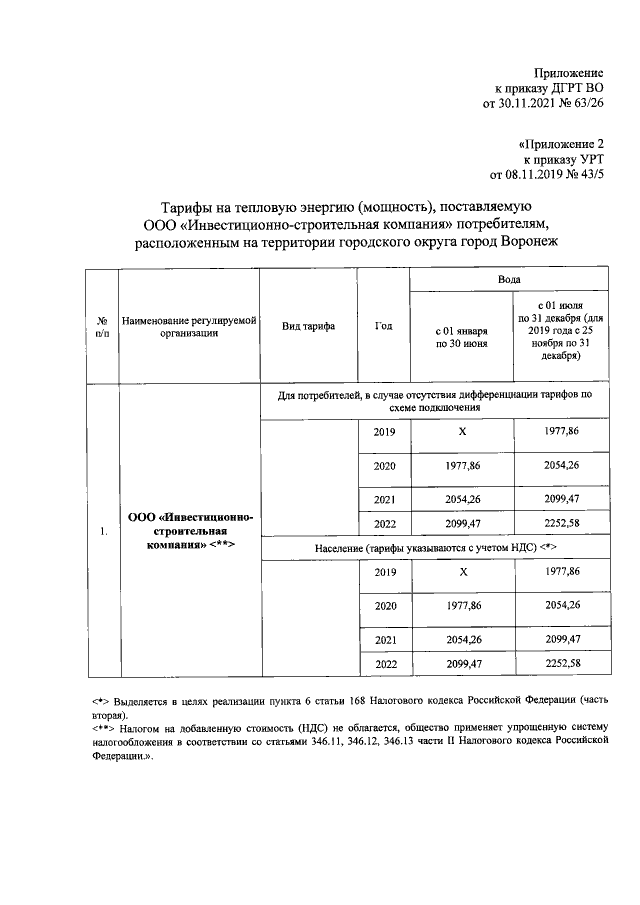 Приложение
к приказу ДГРТ ВО
от 30.11.2021 № 63/26

«Приложение 2
к приказу УРТ
от 08.11.2019 № 43/5

Тарифы на тепловую энергию (мощность), поставляемую ООО «Инвестиционно-строительная компания» потребителям, расположенным на территории городского округа город Воронеж

| № п/п | Наименование регулируемой организации | Вид тарифа | Год | Вода: с 01 января по 30 июня | Вода: с 01 июля по 31 декабря (для 2019 года с 25 ноября по 31 декабря) |
|---|---|---|---|---|---|
| 1. | ООО «Инвестиционно-строительная компания» <**> | Для потребителей, в случае отсутствия дифференциации тарифов по схеме подключения | | | |
| | | | 2019 | Х | 1977,86 |
| | | | 2020 | 1977,86 | 2054,26 |
| | | | 2021 | 2054,26 | 2099,47 |
| | | | 2022 | 2099,47 | 2252,58 |
| | | Население (тарифы указываются с учетом НДС) <*> | | | |
| | | | 2019 | Х | 1977,86 |
| | | | 2020 | 1977,86 | 2054,26 |
| | | | 2021 | 2054,26 | 2099,47 |
| | | | 2022 | 2099,47 | 2252,58 |

<*> Выделяется в целях реализации пункта 6 статьи 168 Налогового кодекса Российской Федерации (часть вторая).
<**> Налогом на добавленную стоимость (НДС) не облагается, общество применяет упрощенную систему налогообложения в соответствии со статьями 346.11, 346.12, 346.13 части II Налогового кодекса Российской Федерации.».